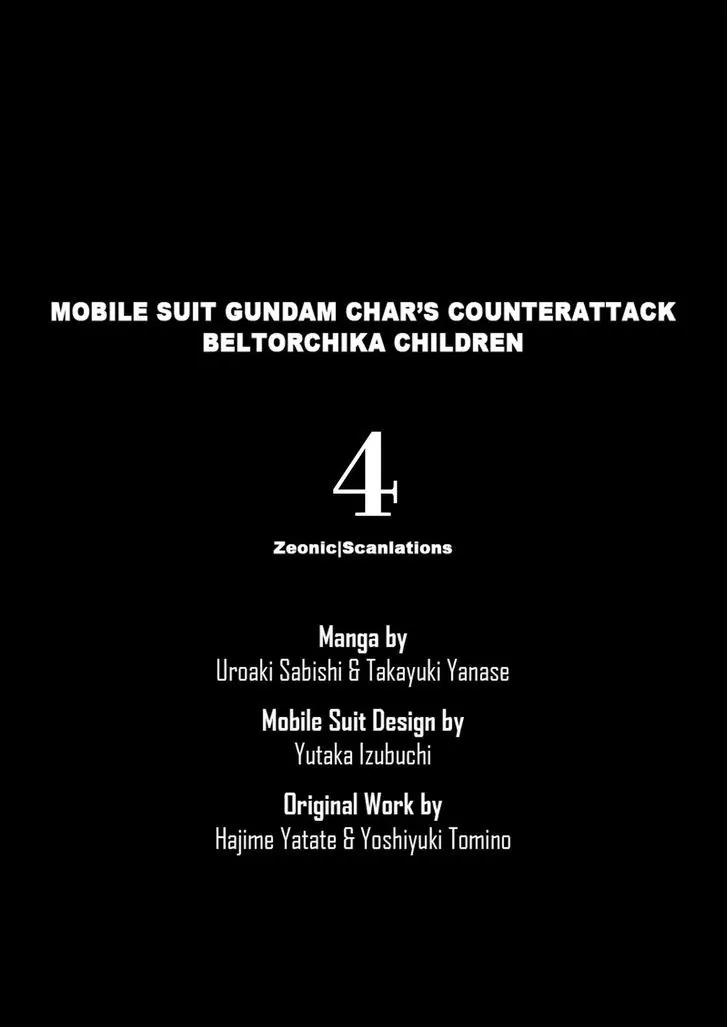 MOBILE SUIT GUNDAM CHAR'S COUNTERATTACK
BELTORCHIKA CHILDREN

4

Zeonic|Scanlations

Manga by
Uroaki Sabishi & Takayuki Yanase

Mobile Suit Design by
Yutaka Izubuchi

Original Work by
Hajime Yatate & Yoshiyuki Tomino